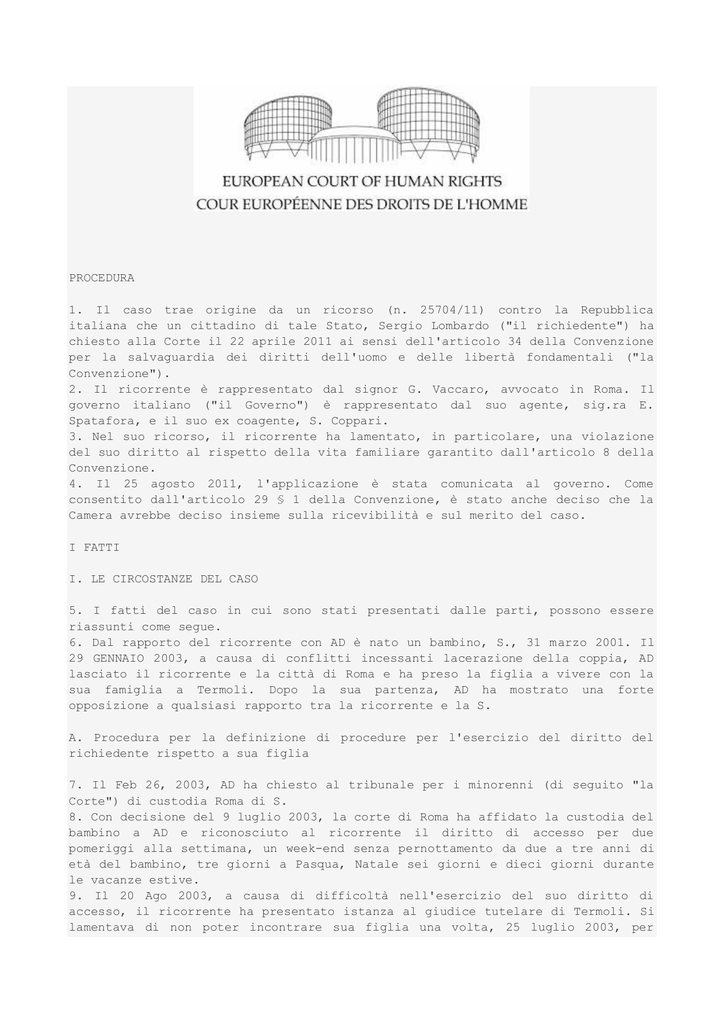 EUROPEAN COURT OF HUMAN RIGHTS
COUR EUROPÉENNE DES DROITS DE L'HOMME

PROCEDURA

1. Il caso trae origine da un ricorso (n. 25704/11) contro la Repubblica italiana che un cittadino di tale Stato, Sergio Lombardo ("il richiedente") ha chiesto alla Corte il 22 aprile 2011 ai sensi dell'articolo 34 della Convenzione per la salvaguardia dei diritti dell'uomo e delle libertà fondamentali ("la Convenzione").
2. Il ricorrente è rappresentato dal signor G. Vaccaro, avvocato in Roma. Il governo italiano ("il Governo") è rappresentato dal suo agente, sig.ra E. Spatafora, e il suo ex coagente, S. Coppari.
3. Nel suo ricorso, il ricorrente ha lamentato, in particolare, una violazione del suo diritto al rispetto della vita familiare garantito dall'articolo 8 della Convenzione.
4. Il 25 agosto 2011, l'applicazione è stata comunicata al governo. Come consentito dall'articolo 29 § 1 della Convenzione, è stato anche deciso che la Camera avrebbe deciso insieme sulla ricevibilità e sul merito del caso.

I FATTI

I. LE CIRCOSTANZE DEL CASO

5. I fatti del caso in cui sono stati presentati dalle parti, possono essere riassunti come segue.
6. Dal rapporto del ricorrente con AD è nato un bambino, S., 31 marzo 2001. Il 29 GENNAIO 2003, a causa di conflitti incessanti lacerazione della coppia, AD lasciato il ricorrente e la città di Roma e ha preso la figlia a vivere con la sua famiglia a Termoli. Dopo la sua partenza, AD ha mostrato una forte opposizione a qualsiasi rapporto tra la ricorrente e la S.

A. Procedura per la definizione di procedure per l'esercizio del diritto del richiedente rispetto a sua figlia

7. Il Feb 26, 2003, AD ha chiesto al tribunale per i minorenni (di seguito "la Corte") di custodia Roma di S.
8. Con decisione del 9 luglio 2003, la corte di Roma ha affidato la custodia del bambino a AD e riconosciuto al ricorrente il diritto di accesso per due pomeriggi alla settimana, un week-end senza pernottamento da due a tre anni di età del bambino, tre giorni a Pasqua, Natale sei giorni e dieci giorni durante le vacanze estive.
9. Il 20 Ago 2003, a causa di difficoltà nell'esercizio del suo diritto di accesso, il ricorrente ha presentato istanza al giudice tutelare di Termoli. Si lamentava di non poter incontrare sua figlia una volta, 25 luglio 2003, per